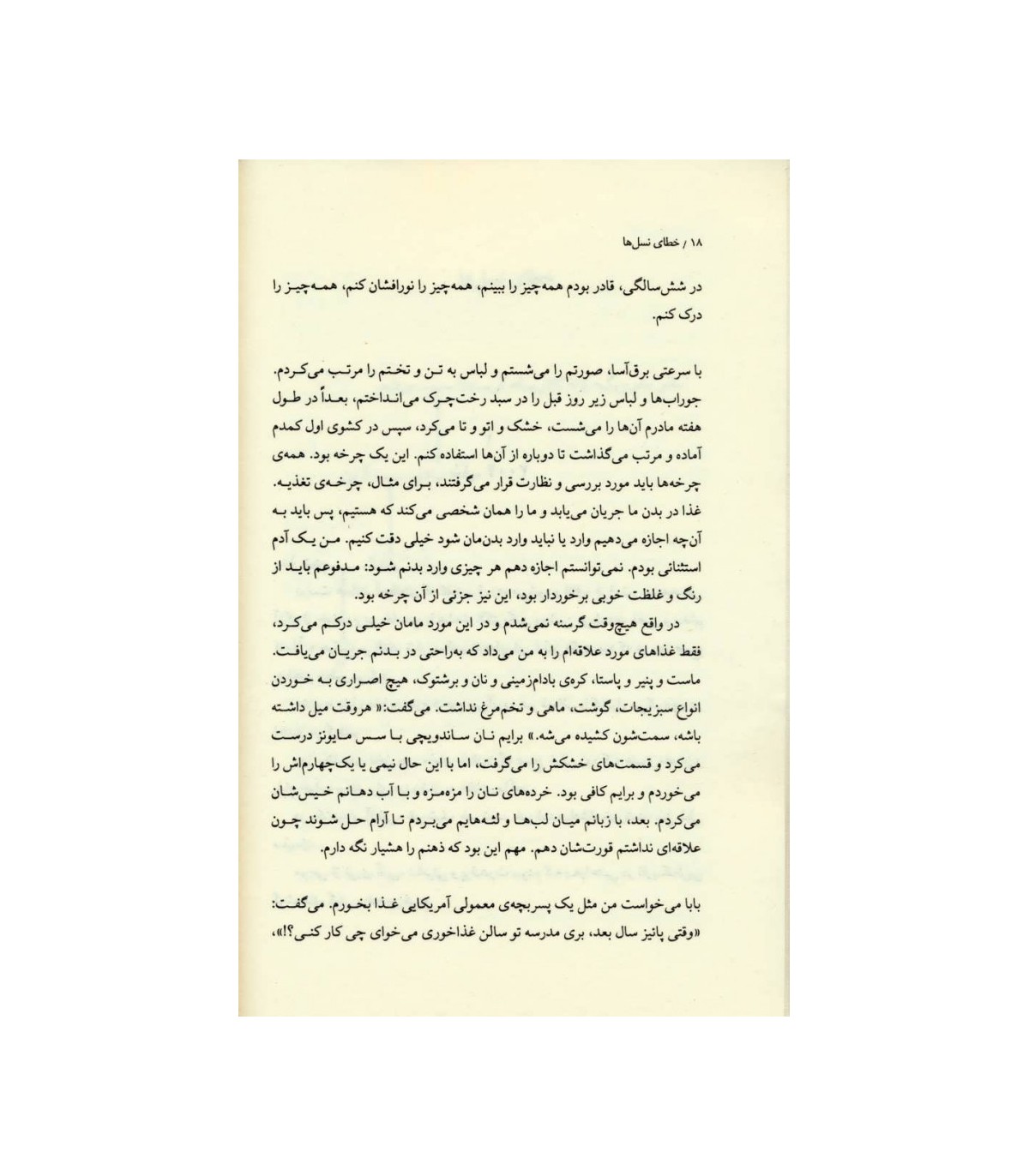 ۱۸ / خطای نسل‌ها

در شش‌سالگی، قادر بودم همه‌چیز را ببینم، همه‌چیز را نورافشان کنم، همه‌چیز را درک کنم.

با سرعتی برق‌آسا، صورتم را می‌شستم و لباس به تن و تختم را مرتب می‌کردم. جوراب‌ها و لباس زیر روز قبل را در سبد رخت‌چرک می‌انداختم، بعداً در طول هفته مادرم آن‌ها را می‌شست، خشک و اتو و تا می‌کرد، سپس در کشوی اول کمدم آماده و مرتب می‌گذاشت تا دوباره از آن‌ها استفاده کنم. این یک چرخه بود. همه‌ی چرخه‌ها باید مورد بررسی و نظارت قرار می‌گرفتند، برای مثال، چرخه‌ی تغذیه. غذا در بدن ما جریان می‌یابد و ما را همان شخصی می‌کند که هستیم، پس باید به آن‌چه اجازه می‌دهیم وارد یا نباید وارد بدن‌مان شود خیلی دقت کنیم. من یک آدم استثنائی بودم. نمی‌توانستم اجازه دهم هر چیزی وارد بدنم شود: مدفوعم باید از رنگ و غلظت خوبی برخوردار بود، این نیز جزئی از آن چرخه بود.
در واقع هیچ‌وقت گرسنه نمی‌شدم و در این مورد مامان خیلی درکم می‌کرد، فقط غذاهای مورد علاقه‌ام را به من می‌داد که به‌راحتی در بدنم جریان می‌یافت. ماست و پنیر و پاستا، کره‌ی بادام‌زمینی و نان و برشتوک، هیچ اصراری به خوردن انواع سبزیجات، گوشت، ماهی و تخم‌مرغ نداشت. می‌گفت:« هروقت میل داشته باشه، سمت‌شون کشیده می‌شه.» برایم نان ساندویچی با سس مایونز درست می‌کرد و قسمت‌های خشکش را می‌گرفت، اما با این حال نیمی یا یک‌چهارم‌اش را می‌خوردم و برایم کافی بود. خرده‌های نان را مزه‌مزه و با آب دهانم خیس‌شان می‌کردم. بعد، با زبانم میان لب‌ها و لثه‌هایم می‌بردم تا آرام حل شوند چون علاقه‌ای نداشتم قورت‌شان دهم. مهم این بود که ذهنم را هشیار نگه دارم.

بابا می‌خواست من مثل یک پسربچه‌ی معمولی آمریکایی غذا بخورم. می‌گفت: «وقتی پائیز سال بعد، بری مدرسه تو سالن غذاخوری می‌خوای چی کار کنی؟!»،